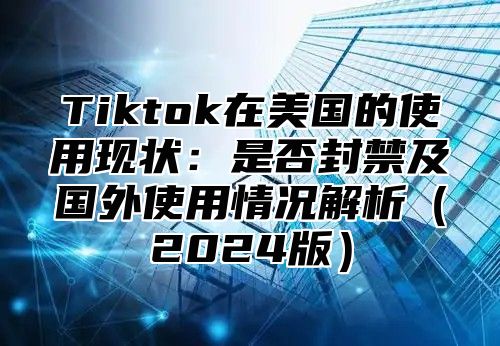 Tiktok在美国的使用现状：是否封禁及国外使用情况解析（2024版）